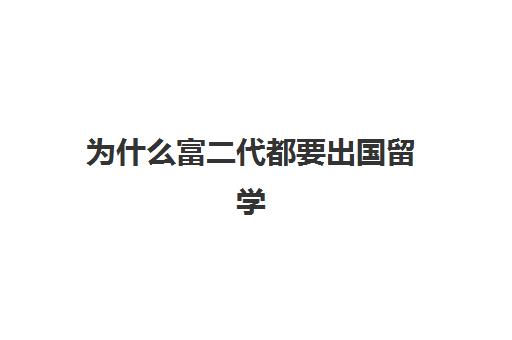 为什么富二代都要出国留学